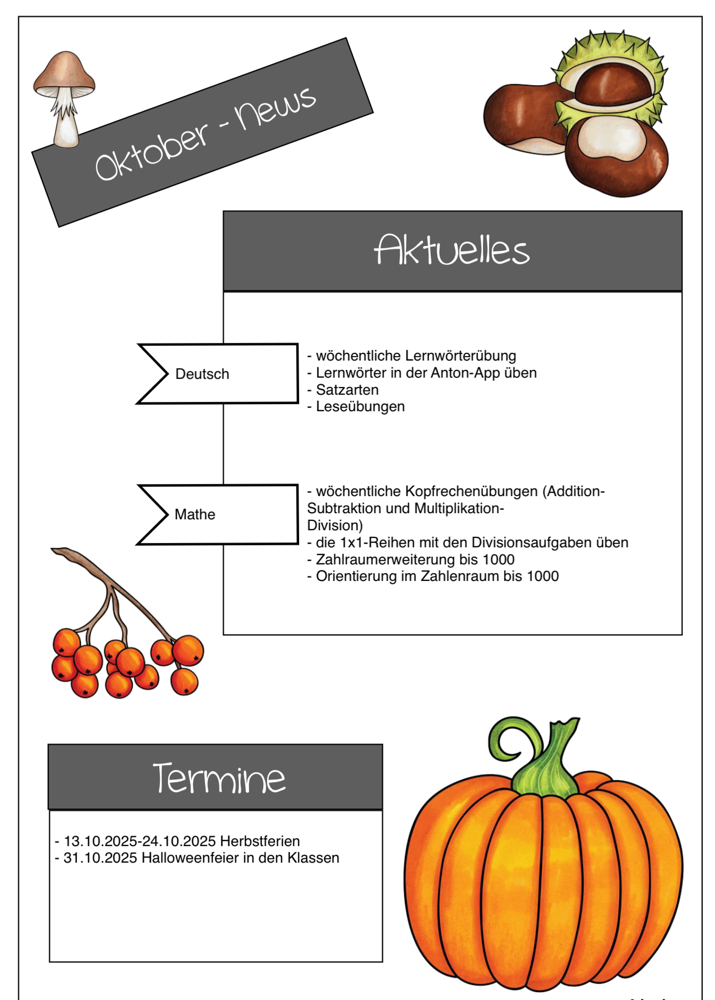 Oktober - News

Aktuelles

Deutsch

- wöchentliche Lernwörterübung
- Lernwörter in der Anton-App üben
- Satzarten
- Leseübungen

Mathe

- wöchentliche Kopfrechenübungen (Addition-Subtraktion und Multiplikation-Division)
- die 1x1-Reihen mit den Divisionsaufgaben üben
- Zahlraumerweiterung bis 1000
- Orientierung im Zahlenraum bis 1000

Termine

- 13.10.2025-24.10.2025 Herbstferien
- 31.10.2025 Halloweenfeier in den Klassen